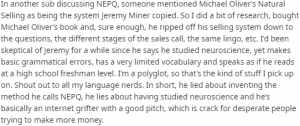 In another sub discussing NEPQ, someone mentioned Michael Oliver's Natural Selling as being the system Jeremy Miner copied. So I did a bit of research, bought Michael Oliver's book and, sure enough, he ripped off his selling system down to the questions, the different stages of the sales call, the same lingo, etc. I'd been skeptical of Jeremy for a while since he says he studied neuroscience, yet makes basic grammatical errors, has a very limited vocabulary and speaks as if he reads at a high school freshman level. I'm a polyglot, so that's the kind of stuff I pick up on. Shout out to all my language nerds. In short, he lied about inventing the method he calls NEPQ, he lies about having studied neuroscience and he's basically an internet grifter with a good pitch, which is crack for desperate people trying to make more money.